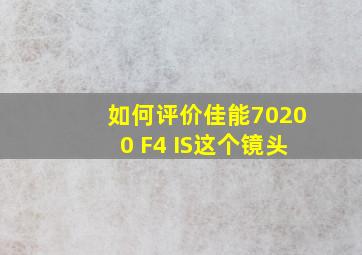 如何评价佳能70200 F4 IS这个镜头